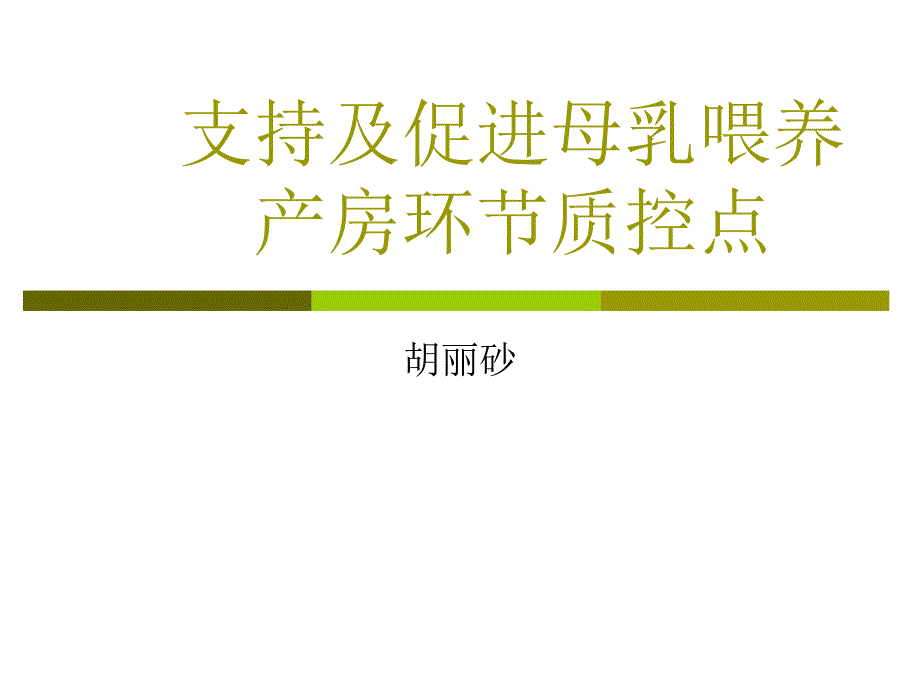 支持及促进母乳喂养产房环节质控点

胡丽砂